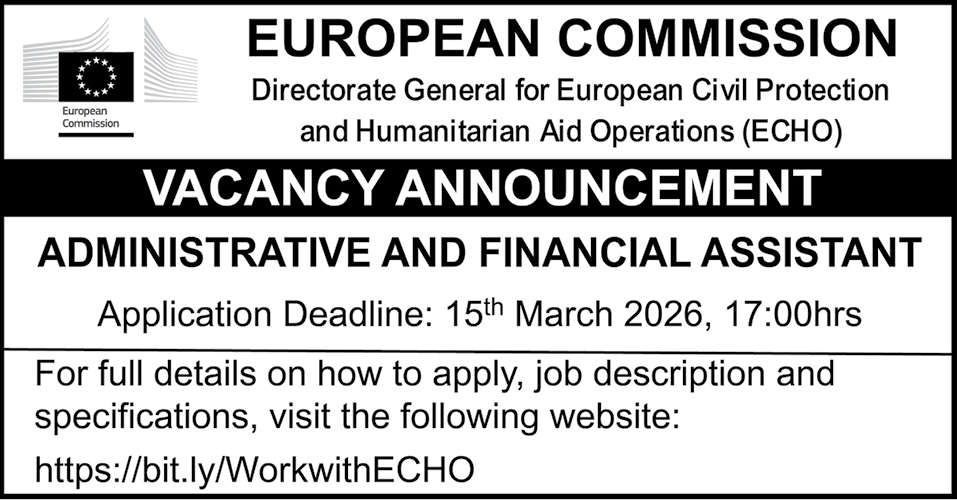 European Commission

EUROPEAN COMMISSION

Directorate General for European Civil Protection and Humanitarian Aid Operations (ECHO)

VACANCY ANNOUNCEMENT

ADMINISTRATIVE AND FINANCIAL ASSISTANT

Application Deadline: 15th March 2026, 17:00hrs

For full details on how to apply, job description and specifications, visit the following website:

https://bit.ly/WorkwithECHO